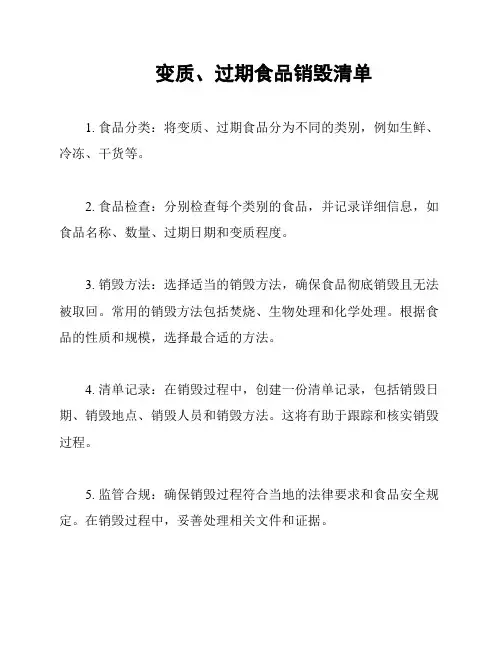 变质、过期食品销毁清单

1. 食品分类：将变质、过期食品分为不同的类别，例如生鲜、冷冻、干货等。

2. 食品检查：分别检查每个类别的食品，并记录详细信息，如食品名称、数量、过期日期和变质程度。

3. 销毁方法：选择适当的销毁方法，确保食品彻底销毁且无法被取回。常用的销毁方法包括焚烧、生物处理和化学处理。根据食品的性质和规模，选择最合适的方法。

4. 清单记录：在销毁过程中，创建一份清单记录，包括销毁日期、销毁地点、销毁人员和销毁方法。这将有助于跟踪和核实销毁过程。

5. 监管合规：确保销毁过程符合当地的法律要求和食品安全规定。在销毁过程中，妥善处理相关文件和证据。